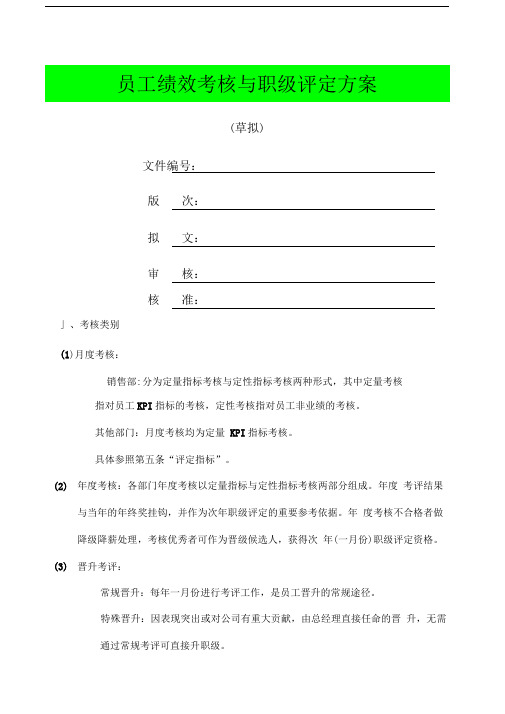 员工绩效考核与职级评定方案

（草拟）

文件编号：

版　次：

拟　文：

审　核：

核　准：

」、考核类别

(1)月度考核：

销售部：分为定量指标考核与定性指标考核两种形式，其中定量考核指对员工 KPI 指标的考核，定性考核指对员工非业绩的考核。

其他部门：月度考核均为定量 KPI 指标考核。

具体参照第五条“评定指标”。

(2) 年度考核：各部门年度考核以定量指标与定性指标考核两部分组成。年度 考评结果与当年的年终奖挂钩，并作为次年职级评定的重要参考依据。年 度考核不合格者做降级降薪处理，考核优秀者可作为晋级候选人，获得次 年(一月份)职级评定资格。

(3) 晋升考评：

常规晋升：每年一月份进行考评工作，是员工晋升的常规途径。

特殊晋升：因表现突出或对公司有重大贡献，由总经理直接任命的晋 升，无需通过常规考评可直接升职级。